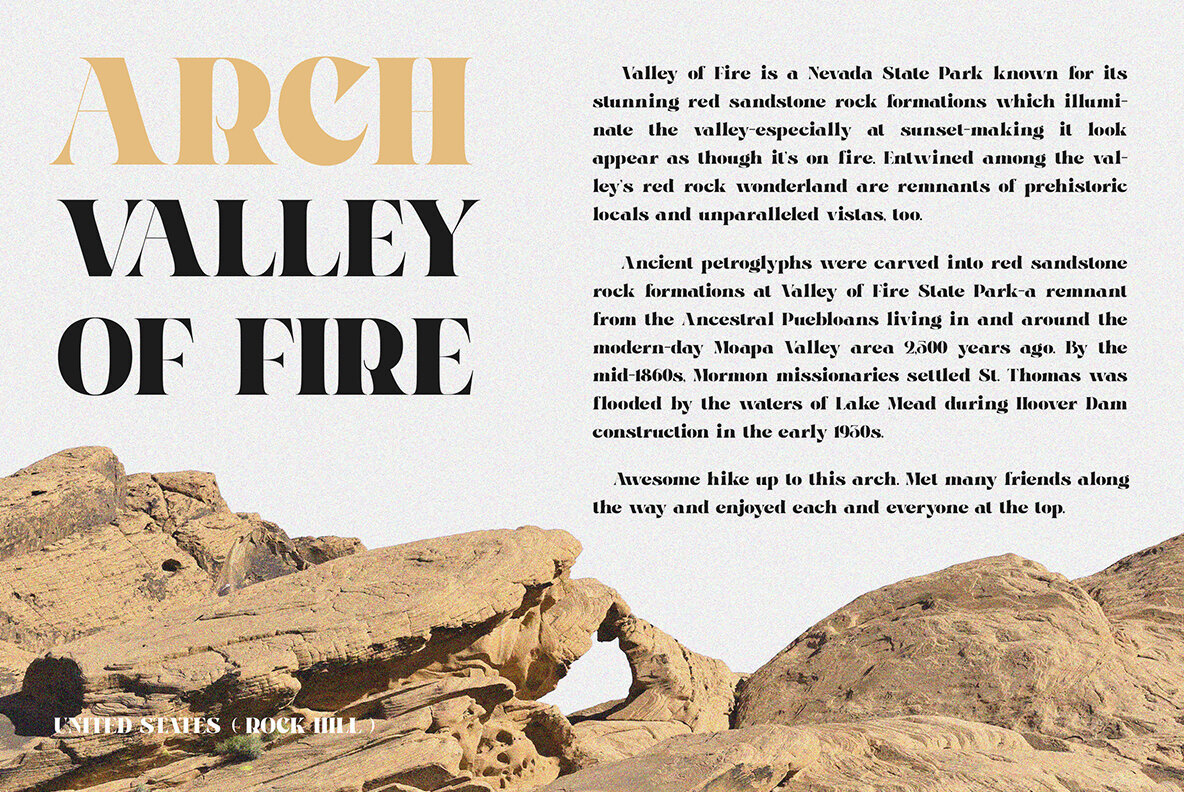 ARCH
VALLEY
OF FIRE

Valley of Fire is a Nevada State Park known for its stunning red sandstone rock formations which illuminate the valley-especially at sunset-making it look appear as though it's on fire. Entwined among the valley's red rock wonderland are remnants of prehistoric locals and unparalleled vistas, too.

Ancient petroglyphs were carved into red sandstone rock formations at Valley of Fire State Park-a remnant from the Ancestral Puebloans living in and around the modern-day Moapa Valley area 2,500 years ago. By the mid-1860s, Mormon missionaries settled St. Thomas was flooded by the waters of Lake Mead during Hoover Dam construction in the early 1930s.

Awesome hike up to this arch. Met many friends along the way and enjoyed each and everyone at the top.

UNITED STATES ( ROCK HILL )